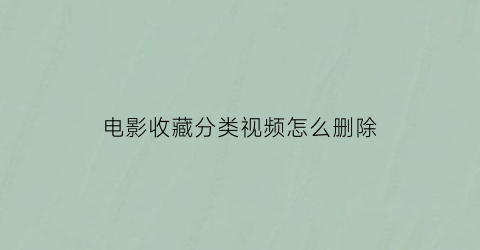 电影收藏分类视频怎么删除